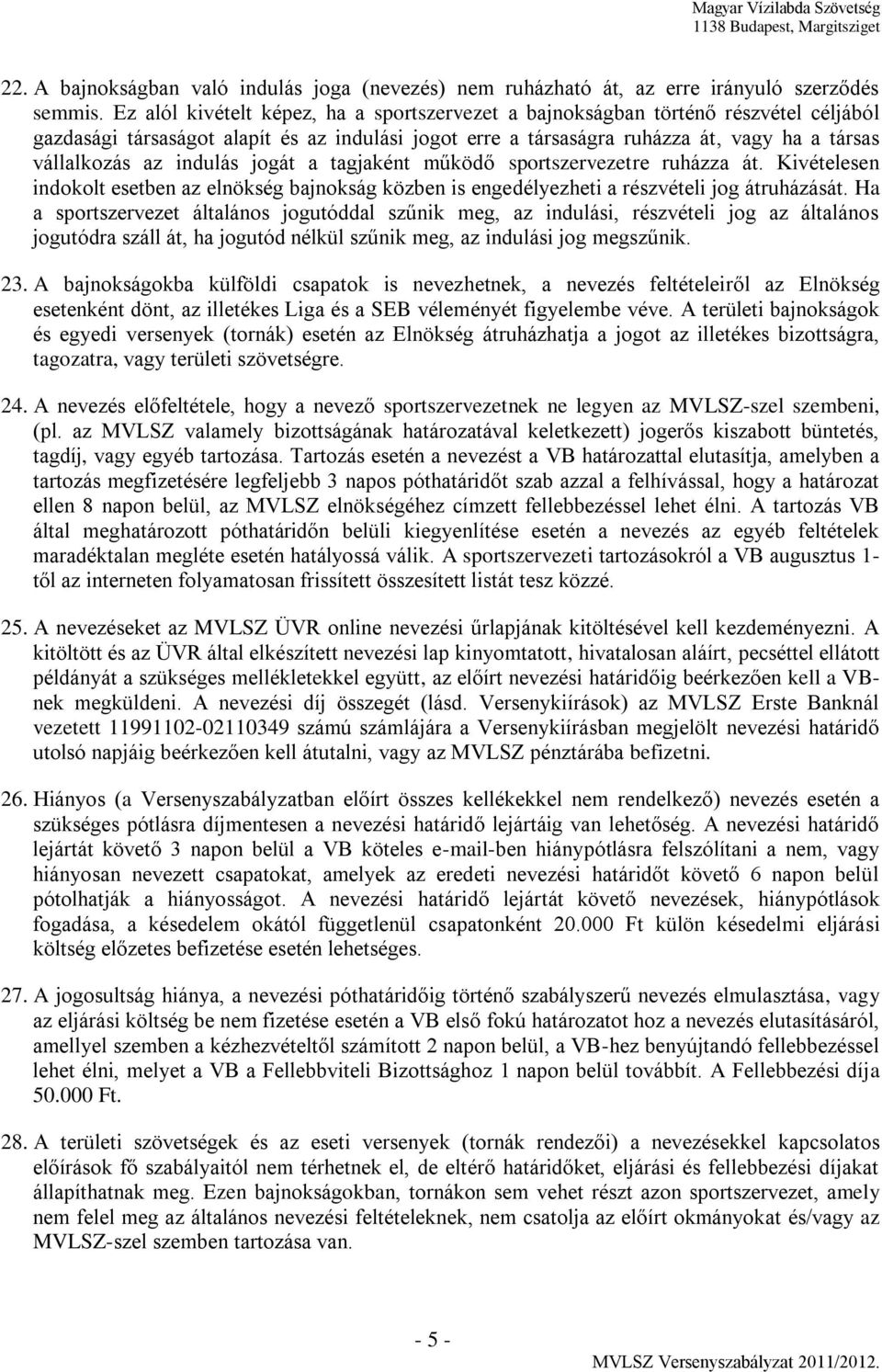 Magyar Vízilabda Szövetség
1138 Budapest, Margitsziget

22. A bajnokságban való indulás joga (nevezés) nem ruházható át, az erre irányuló szerződés semmis. Ez alól kivételt képez, ha a sportszervezet a bajnokságban történő részvétel céljából gazdasági társaságot alapít és az indulási jogot erre a társaságra ruházza át, vagy ha a társas vállalkozás az indulás jogát a tagjaként működő sportszervezetre ruházza át. Kivételesen indokolt esetben az elnökség bajnokság közben is engedélyezheti a részvételi jog átruházását. Ha a sportszervezet általános jogutóddal szűnik meg, az indulási, részvételi jog az általános jogutódra száll át, ha jogutód nélkül szűnik meg, az indulási jog megszűnik.

23. A bajnokságokba külföldi csapatok is nevezhetnek, a nevezés feltételeiről az Elnökség esetenként dönt, az illetékes Liga és a SEB véleményét figyelembe véve. A területi bajnokságok és egyedi versenyek (tornák) esetén az Elnökség átruházhatja a jogot az illetékes bizottságra, tagozatra, vagy területi szövetségre.

24. A nevezés előfeltétele, hogy a nevező sportszervezetnek ne legyen az MVLSZ-szel szembeni, (pl. az MVLSZ valamely bizottságának határozatával keletkezett) jogerős kiszabott büntetés, tagdíj, vagy egyéb tartozása. Tartozás esetén a nevezést a VB határozattal elutasítja, amelyben a tartozás megfizetésére legfeljebb 3 napos póthatáridőt szab azzal a felhívással, hogy a határozat ellen 8 napon belül, az MVLSZ elnökségéhez címzett fellebbezéssel lehet élni. A tartozás VB által meghatározott póthatáridőn belüli kiegyenlítése esetén a nevezés az egyéb feltételek maradéktalan megléte esetén hatályossá válik. A sportszervezeti tartozásokról a VB augusztus 1-től az interneten folyamatosan frissített összesített listát tesz közzé.

25. A nevezéseket az MVLSZ ÜVR online nevezési űrlapjának kitöltésével kell kezdeményezni. A kitöltött és az ÜVR által elkészített nevezési lap kinyomtatott, hivatalosan aláírt, pecséttel ellátott példányát a szükséges mellékletekkel együtt, az előírt nevezési határidőig beérkezően kell a VB-nek megküldeni. A nevezési díj összegét (lásd. Versenykiírások) az MVLSZ Erste Banknál vezetett 11991102-02110349 számú számlájára a Versenykiírásban megjelölt nevezési határidő utolsó napjáig beérkezően kell átutalni, vagy az MVLSZ pénztárába befizetni.

26. Hiányos (a Versenyszabályzatban előírt összes kellékekkel nem rendelkező) nevezés esetén a szükséges pótlásra díjmentesen a nevezési határidő lejártáig van lehetőség. A nevezési határidő lejártát követő 3 napon belül a VB köteles e-mail-ben hiánypótlásra felszólítani a nem, vagy hiányosan nevezett csapatokat, amelyek az eredeti nevezési határidőt követő 6 napon belül pótolhatják a hiányosságot. A nevezési határidő lejártát követő nevezések, hiánypótlások fogadása, a késedelem okától függetlenül csapatonként 20.000 Ft külön késedelmi eljárási költség előzetes befizetése esetén lehetséges.

27. A jogosultság hiánya, a nevezési póthatáridőig történő szabályszerű nevezés elmulasztása, vagy az eljárási költség be nem fizetése esetén a VB első fokú határozatot hoz a nevezés elutasításáról, amellyel szemben a kézhezvételtől számított 2 napon belül, a VB-hez benyújtandó fellebbezéssel lehet élni, melyet a VB a Fellebbviteli Bizottsághoz 1 napon belül továbbít. A Fellebbezési díja 50.000 Ft.

28. A területi szövetségek és az eseti versenyek (tornák rendezői) a nevezésekkel kapcsolatos előírások fő szabályaitól nem térhetnek el, de eltérő határidőket, eljárási és fellebbezési díjakat állapíthatnak meg. Ezen bajnokságokban, tornákon sem vehet részt azon sportszervezet, amely nem felel meg az általános nevezési feltételeknek, nem csatolja az előírt okmányokat és/vagy az MVLSZ-szel szemben tartozása van.

- 5 -

MVLSZ Versenyszabályzat 2011/2012.